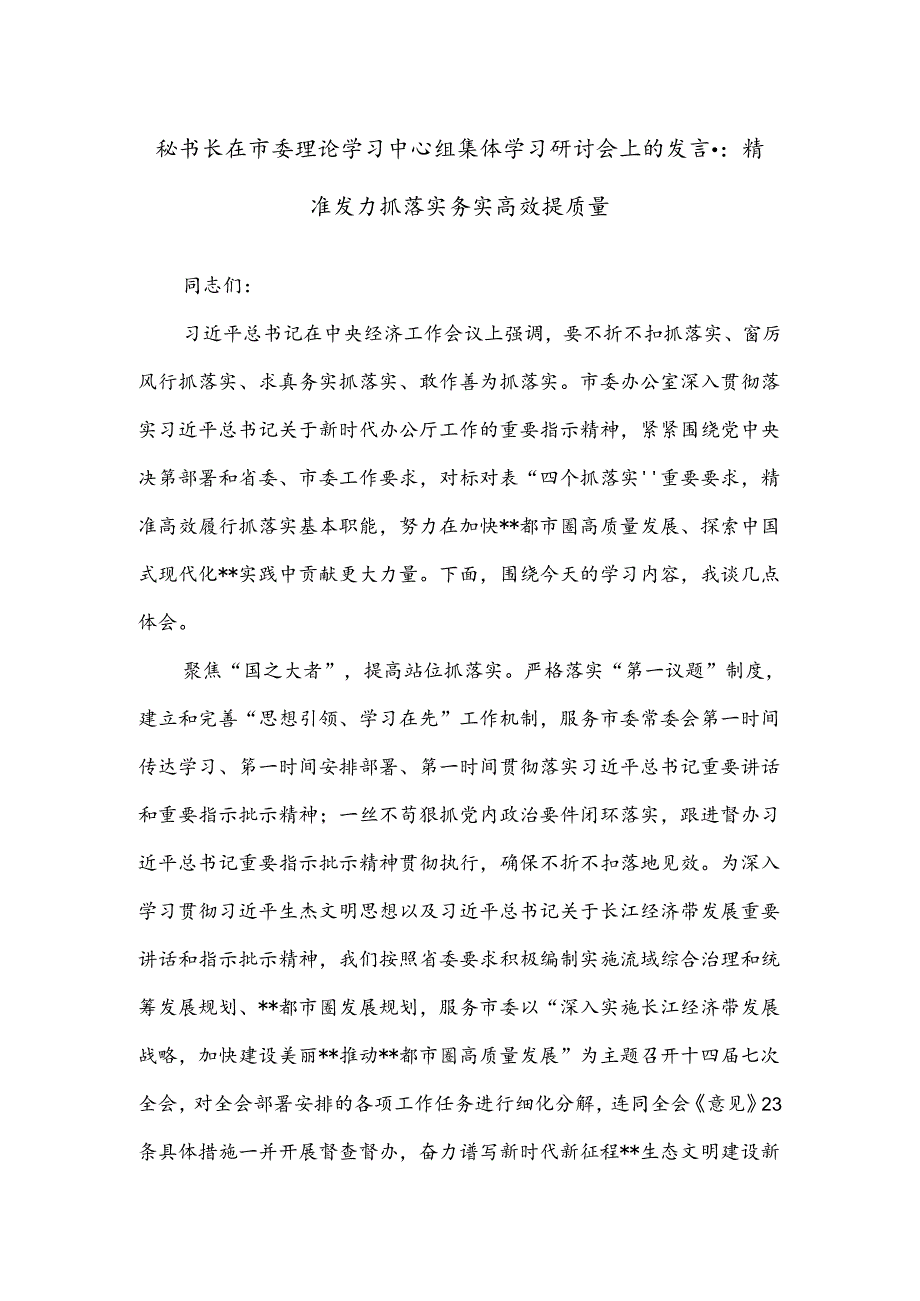 秘书长在市委理论学习中心组集体学习研讨会上的发言•：精准发力抓落实务实高效提质量

同志们：

习近平总书记在中央经济工作会议上强调，要不折不扣抓落实、窗厉风行抓落实、求真务实抓落实、敢作善为抓落实。市委办公室深入贯彻落实习近平总书记关于新时代办公厅工作的重要指示精神，紧紧围绕党中央决第部署和省委、市委工作要求，对标对表“四个抓落实''重要要求，精准高效履行抓落实基本职能，努力在加快**都市圈高质量发展、探索中国式现代化**实践中贡献更大力量。下面，围绕今天的学习内容，我谈几点体会。

聚焦“国之大者”，提高站位抓落实。严格落实“第一议题”制度，建立和完善“思想引领、学习在先”工作机制，服务市委常委会第一时间传达学习、第一时间安排部署、第一时间贯彻落实习近平总书记重要讲话和重要指示批示精神；一丝不苟狠抓党内政治要件闭环落实，跟进督办习近平总书记重要指示批示精神贯彻执行，确保不折不扣落地见效。为深入学习贯彻习近平生杰文明思想以及习近平总书记关于长江经济带发展重要讲话和指示批示精神，我们按照省委要求积极编制实施流域综合治理和统筹发展规划、**都市圈发展规划，服务市委以“深入实施长江经济带发展战略，加快建设美丽**推动**都市圈高质量发展”为主题召开十四届七次全会，对全会部署安排的各项工作任务进行细化分解，连同全会《意见》23条具体措施一并开展督查督办，奋力谱写新时代新征程**生态文明建设新